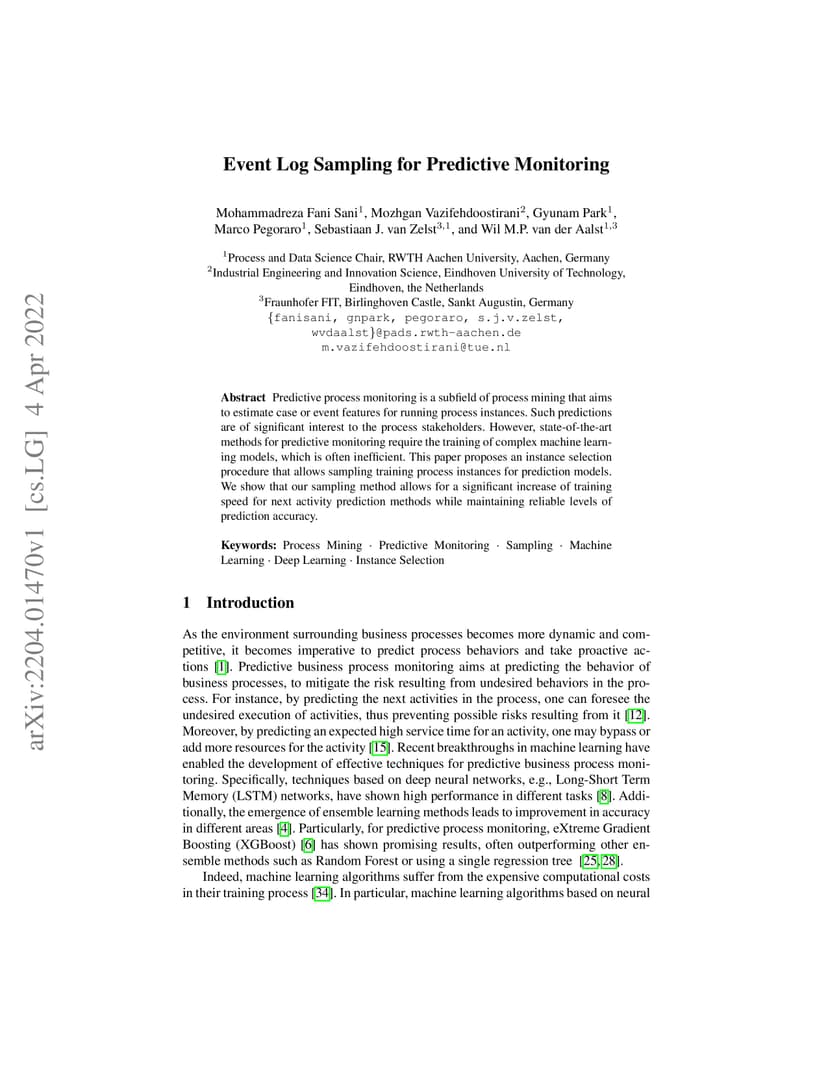 arXiv:2204.01470v1 [cs.LG] 4 Apr 2022

Event Log Sampling for Predictive Monitoring

Mohammadreza Fani Sani$^1$, Mozhgan Vazifehdoostirani$^2$, Gyunam Park$^1$, Marco Pegoraro$^1$, Sebastiaan J. van Zelst$^{3,1}$, and Wil M.P. van der Aalst$^{1,3}$

$^1$Process and Data Science Chair, RWTH Aachen University, Aachen, Germany
$^2$Industrial Engineering and Innovation Science, Eindhoven University of Technology, Eindhoven, the Netherlands
$^3$Fraunhofer FIT, Birlinghoven Castle, Sankt Augustin, Germany
{fanisani, gnpark, pegoraro, s.j.v.zelst, wvdaalst}@pads.rwth-aachen.de
m.vazifehdoostirani@tue.nl

Abstract Predictive process monitoring is a subfield of process mining that aims to estimate case or event features for running process instances. Such predictions are of significant interest to the process stakeholders. However, state-of-the-art methods for predictive monitoring require the training of complex machine learning models, which is often inefficient. This paper proposes an instance selection procedure that allows sampling training process instances for prediction models. We show that our sampling method allows for a significant increase of training speed for next activity prediction methods while maintaining reliable levels of prediction accuracy.

Keywords: Process Mining · Predictive Monitoring · Sampling · Machine Learning · Deep Learning · Instance Selection

1 Introduction

As the environment surrounding business processes becomes more dynamic and competitive, it becomes imperative to predict process behaviors and take proactive actions [1]. Predictive business process monitoring aims at predicting the behavior of business processes, to mitigate the risk resulting from undesired behaviors in the process. For instance, by predicting the next activities in the process, one can foresee the undesired execution of activities, thus preventing possible risks resulting from it [12]. Moreover, by predicting an expected high service time for an activity, one may bypass or add more resources for the activity [15]. Recent breakthroughs in machine learning have enabled the development of effective techniques for predictive business process monitoring. Specifically, techniques based on deep neural networks, e.g., Long-Short Term Memory (LSTM) networks, have shown high performance in different tasks [8]. Additionally, the emergence of ensemble learning methods leads to improvement in accuracy in different areas [4]. Particularly, for predictive process monitoring, eXtreme Gradient Boosting (XGBoost) [6] has shown promising results, often outperforming other ensemble methods such as Random Forest or using a single regression tree [25,28].

Indeed, machine learning algorithms suffer from the expensive computational costs in their training process [34]. In particular, machine learning algorithms based on neural